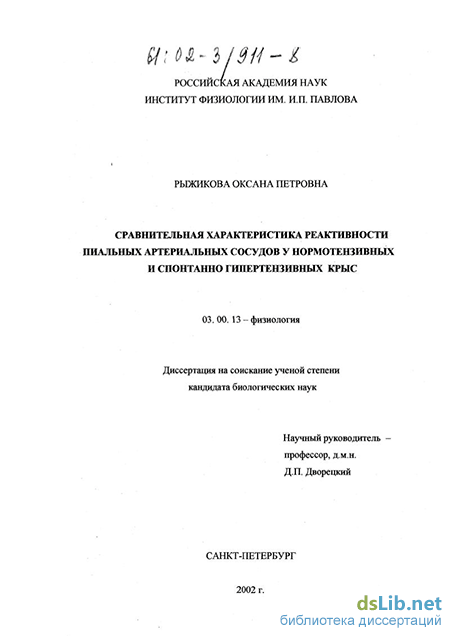 61:02-3/911-8

РОССИЙСКАЯ АКАДЕМИЯ НАУК
ИНСТИТУТ ФИЗИОЛОГИИ ИМ. И.П. ПАВЛОВА

РЫЖИКОВА ОКСАНА ПЕТРОВНА

СРАВНИТЕЛЬНАЯ ХАРАКТЕРИСТИКА РЕАКТИВНОСТИ ПИАЛЬНЫХ АРТЕРИАЛЬНЫХ СОСУДОВ У НОРМОТЕНЗИВНЫХ И СПОНТАННО ГИПЕРТЕНЗИВНЫХ КРЫС

03. 00. 13 – физиология

Диссертация на соискание ученой степени кандидата биологических наук

Научный руководитель –
профессор, д.м.н.
Д.П. Дворецкий

САНКТ-ПЕТЕРБУРГ

2002 г.

dsLib.net
библиотека диссертаций